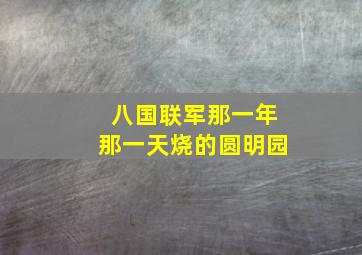 八国联军那一年
那一天烧的圆明园